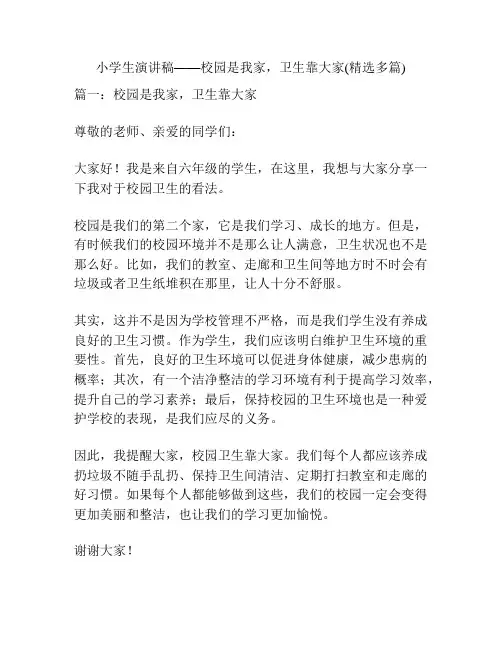 小学生演讲稿——校园是我家，卫生靠大家(精选多篇)

篇一：校园是我家，卫生靠大家

尊敬的老师、亲爱的同学们：

大家好！我是来自六年级的学生，在这里，我想与大家分享一下我对于校园卫生的看法。

校园是我们的第二个家，它是我们学习、成长的地方。但是，有时候我们的校园环境并不是那么让人满意，卫生状况也不是那么好。比如，我们的教室、走廊和卫生间等地方时不时会有垃圾或者卫生纸堆积在那里，让人十分不舒服。

其实，这并不是因为学校管理不严格，而是我们学生没有养成良好的卫生习惯。作为学生，我们应该明白维护卫生环境的重要性。首先，良好的卫生环境可以促进身体健康，减少患病的概率；其次，有一个洁净整洁的学习环境有利于提高学习效率，提升自己的学习素养；最后，保持校园的卫生环境也是一种爱护学校的表现，是我们应尽的义务。

因此，我提醒大家，校园卫生靠大家。我们每个人都应该养成扔垃圾不随手乱扔、保持卫生间清洁、定期打扫教室和走廊的好习惯。如果每个人都能够做到这些，我们的校园一定会变得更加美丽和整洁，也让我们的学习更加愉悦。

谢谢大家！